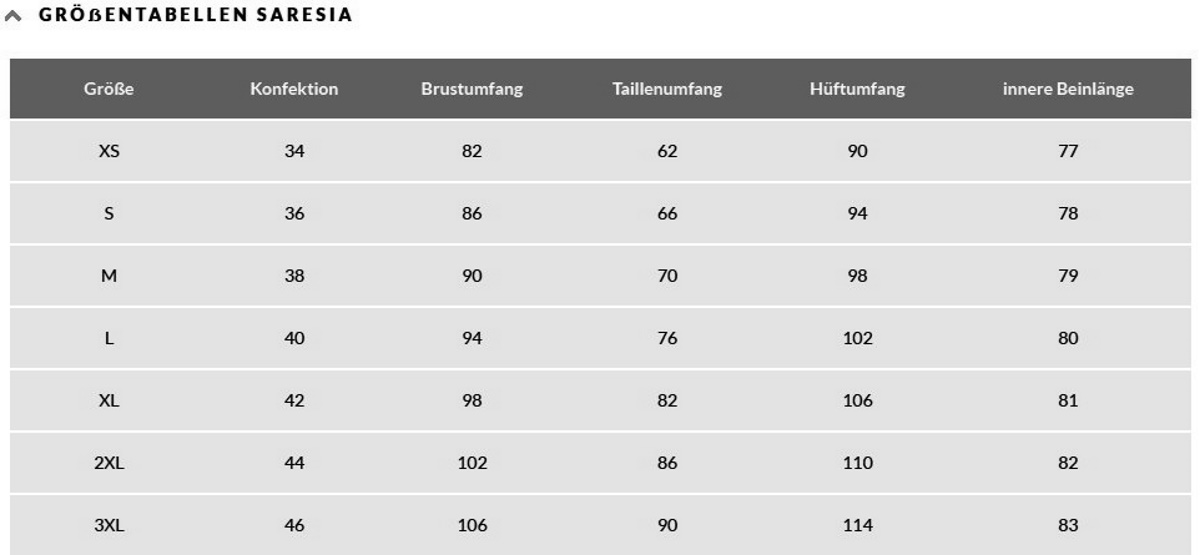 GRÖßENTABELLEN SARESIA

| Größe | Konfektion | Brustumfang | Taillenumfang | Hüftumfang | innere Beinlänge |
|---|---|---|---|---|---|
| XS | 34 | 82 | 62 | 90 | 77 |
| S | 36 | 86 | 66 | 94 | 78 |
| M | 38 | 90 | 70 | 98 | 79 |
| L | 40 | 94 | 76 | 102 | 80 |
| XL | 42 | 98 | 82 | 106 | 81 |
| 2XL | 44 | 102 | 86 | 110 | 82 |
| 3XL | 46 | 106 | 90 | 114 | 83 |